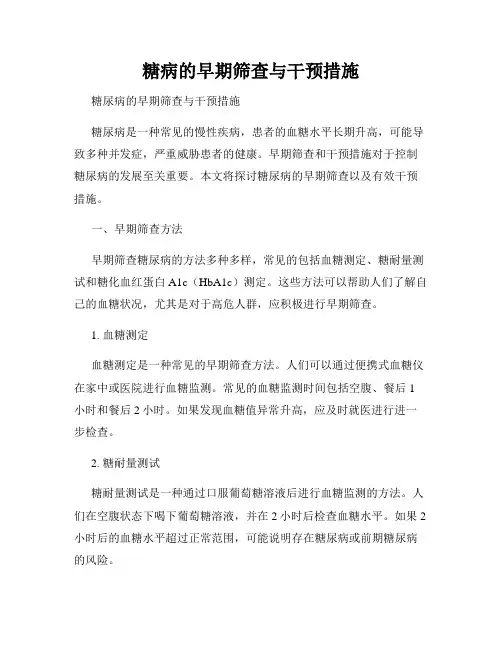 糖病的早期筛查与干预措施

糖尿病的早期筛查与干预措施

糖尿病是一种常见的慢性疾病，患者的血糖水平长期升高，可能导致多种并发症，严重威胁患者的健康。早期筛查和干预措施对于控制糖尿病的发展至关重要。本文将探讨糖尿病的早期筛查以及有效干预措施。

一、早期筛查方法

早期筛查糖尿病的方法多种多样，常见的包括血糖测定、糖耐量测试和糖化血红蛋白 A1c（HbA1c）测定。这些方法可以帮助人们了解自己的血糖状况，尤其是对于高危人群，应积极进行早期筛查。

1. 血糖测定

血糖测定是一种常见的早期筛查方法。人们可以通过便携式血糖仪在家中或医院进行血糖监测。常见的血糖监测时间包括空腹、餐后 1 小时和餐后 2 小时。如果发现血糖值异常升高，应及时就医进行进一步检查。

2. 糖耐量测试

糖耐量测试是一种通过口服葡萄糖溶液后进行血糖监测的方法。人们在空腹状态下喝下葡萄糖溶液，并在 2 小时后检查血糖水平。如果 2 小时后的血糖水平超过正常范围，可能说明存在糖尿病或前期糖尿病的风险。